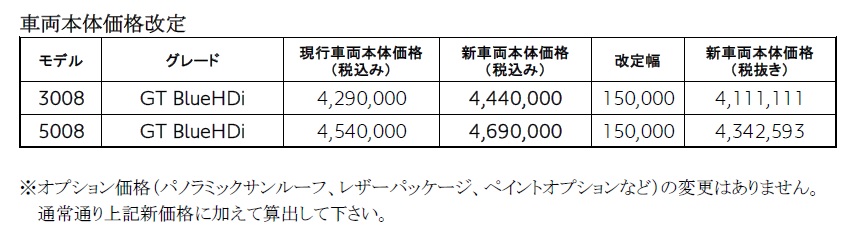 車両本体価格改定

| モデル | グレード | 現行車両本体価格（税込み） | 新車両本体価格（税込み） | 改定幅 | 新車両本体価格（税抜き） |
|---|---|---|---|---|---|
| 3008 | GT BlueHDi | 4,290,000 | 4,440,000 | 150,000 | 4,111,111 |
| 5008 | GT BlueHDi | 4,540,000 | 4,690,000 | 150,000 | 4,342,593 |

※オプション価格（パノラミックサンルーフ、レザーパッケージ、ペイントオプションなど）の変更はありません。通常通り上記新価格に加えて算出して下さい。